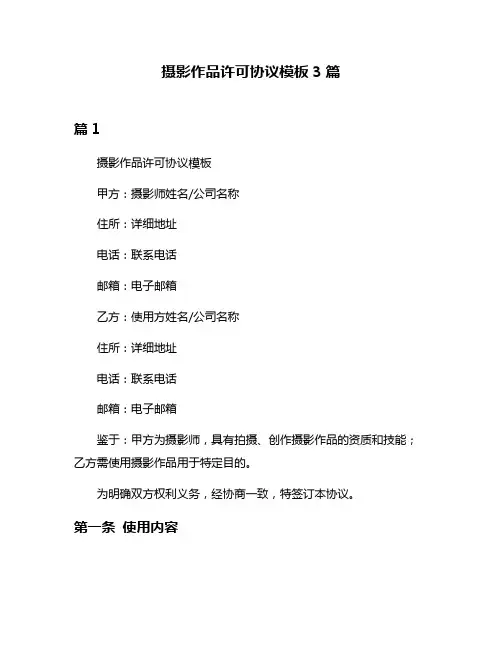 摄影作品许可协议模板 3 篇

篇 1

摄影作品许可协议模板

甲方：摄影师姓名/公司名称

住所：详细地址

电话：联系电话

邮箱：电子邮箱

乙方：使用方姓名/公司名称

住所：详细地址

电话：联系电话

邮箱：电子邮箱

鉴于：甲方为摄影师，具有拍摄、创作摄影作品的资质和技能；乙方需使用摄影作品用于特定目的。

为明确双方权利义务，经协商一致，特签订本协议。

第一条 使用内容